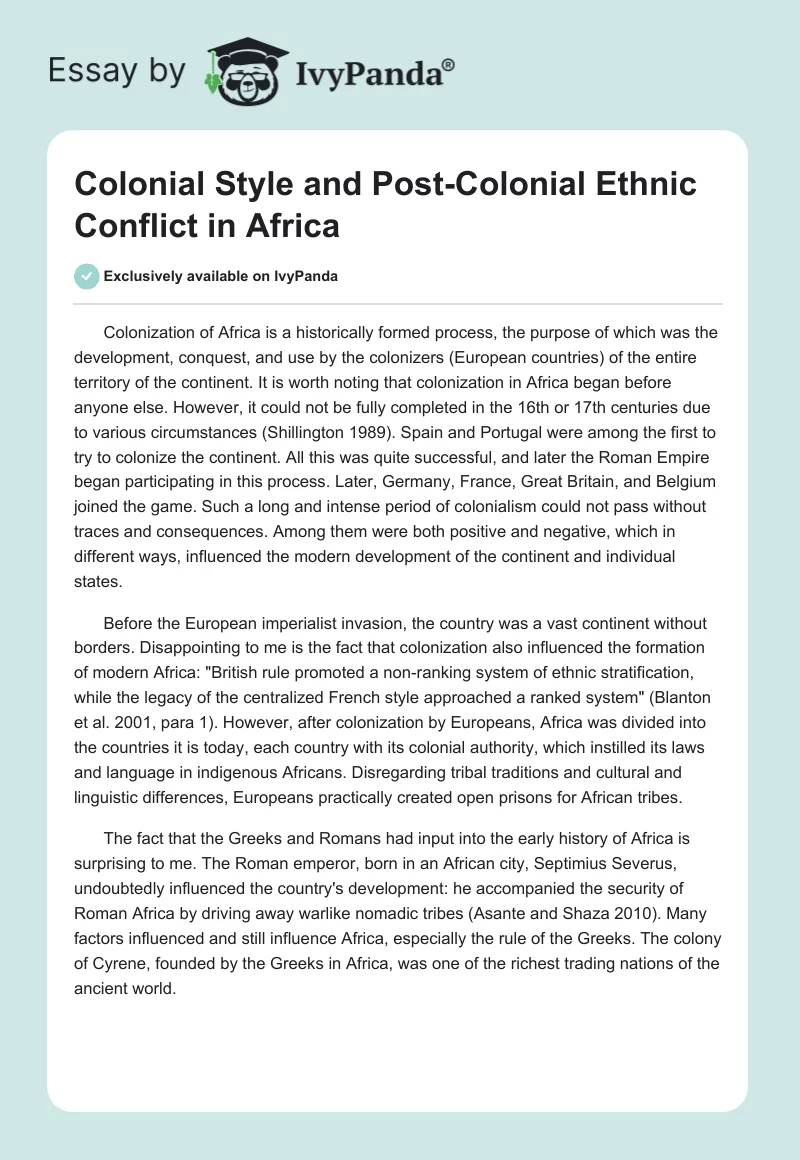 Essay by IvyPanda®

Colonial Style and Post-Colonial Ethnic Conflict in Africa

Exclusively available on IvyPanda

Colonization of Africa is a historically formed process, the purpose of which was the development, conquest, and use by the colonizers (European countries) of the entire territory of the continent. It is worth noting that colonization in Africa began before anyone else. However, it could not be fully completed in the 16th or 17th centuries due to various circumstances (Shillington 1989). Spain and Portugal were among the first to try to colonize the continent. All this was quite successful, and later the Roman Empire began participating in this process. Later, Germany, France, Great Britain, and Belgium joined the game. Such a long and intense period of colonialism could not pass without traces and consequences. Among them were both positive and negative, which in different ways, influenced the modern development of the continent and individual states.

Before the European imperialist invasion, the country was a vast continent without borders. Disappointing to me is the fact that colonization also influenced the formation of modern Africa: "British rule promoted a non-ranking system of ethnic stratification, while the legacy of the centralized French style approached a ranked system" (Blanton et al. 2001, para 1). However, after colonization by Europeans, Africa was divided into the countries it is today, each country with its colonial authority, which instilled its laws and language in indigenous Africans. Disregarding tribal traditions and cultural and linguistic differences, Europeans practically created open prisons for African tribes.

The fact that the Greeks and Romans had input into the early history of Africa is surprising to me. The Roman emperor, born in an African city, Septimius Severus, undoubtedly influenced the country's development: he accompanied the security of Roman Africa by driving away warlike nomadic tribes (Asante and Shaza 2010). Many factors influenced and still influence Africa, especially the rule of the Greeks. The colony of Cyrene, founded by the Greeks in Africa, was one of the richest trading nations of the ancient world.